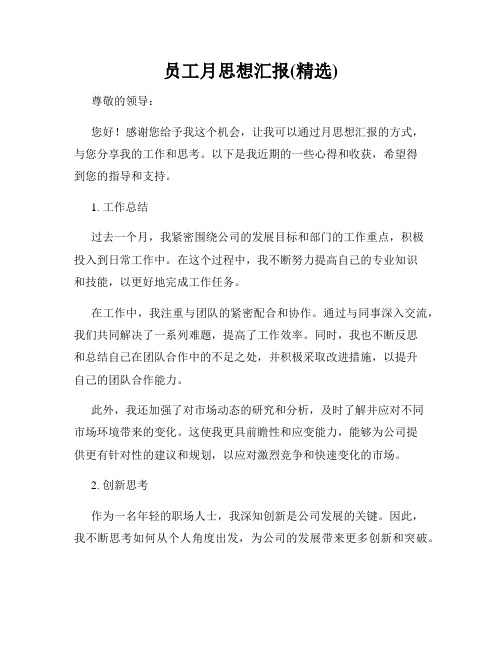 员工月思想汇报(精选)

尊敬的领导：

您好！感谢您给予我这个机会，让我可以通过月思想汇报的方式，与您分享我的工作和思考。以下是我近期的一些心得和收获，希望得到您的指导和支持。

1. 工作总结

过去一个月，我紧密围绕公司的发展目标和部门的工作重点，积极投入到日常工作中。在这个过程中，我不断努力提高自己的专业知识和技能，以更好地完成工作任务。

在工作中，我注重与团队的紧密配合和协作。通过与同事深入交流，我们共同解决了一系列难题，提高了工作效率。同时，我也不断反思和总结自己在团队合作中的不足之处，并积极采取改进措施，以提升自己的团队合作能力。

此外，我还加强了对市场动态的研究和分析，及时了解并应对不同市场环境带来的变化。这使我更具前瞻性和应变能力，能够为公司提供更有针对性的建议和规划，以应对激烈竞争和快速变化的市场。

2. 创新思考

作为一名年轻的职场人士，我深知创新是公司发展的关键。因此，我不断思考如何从个人角度出发，为公司的发展带来更多创新和突破。